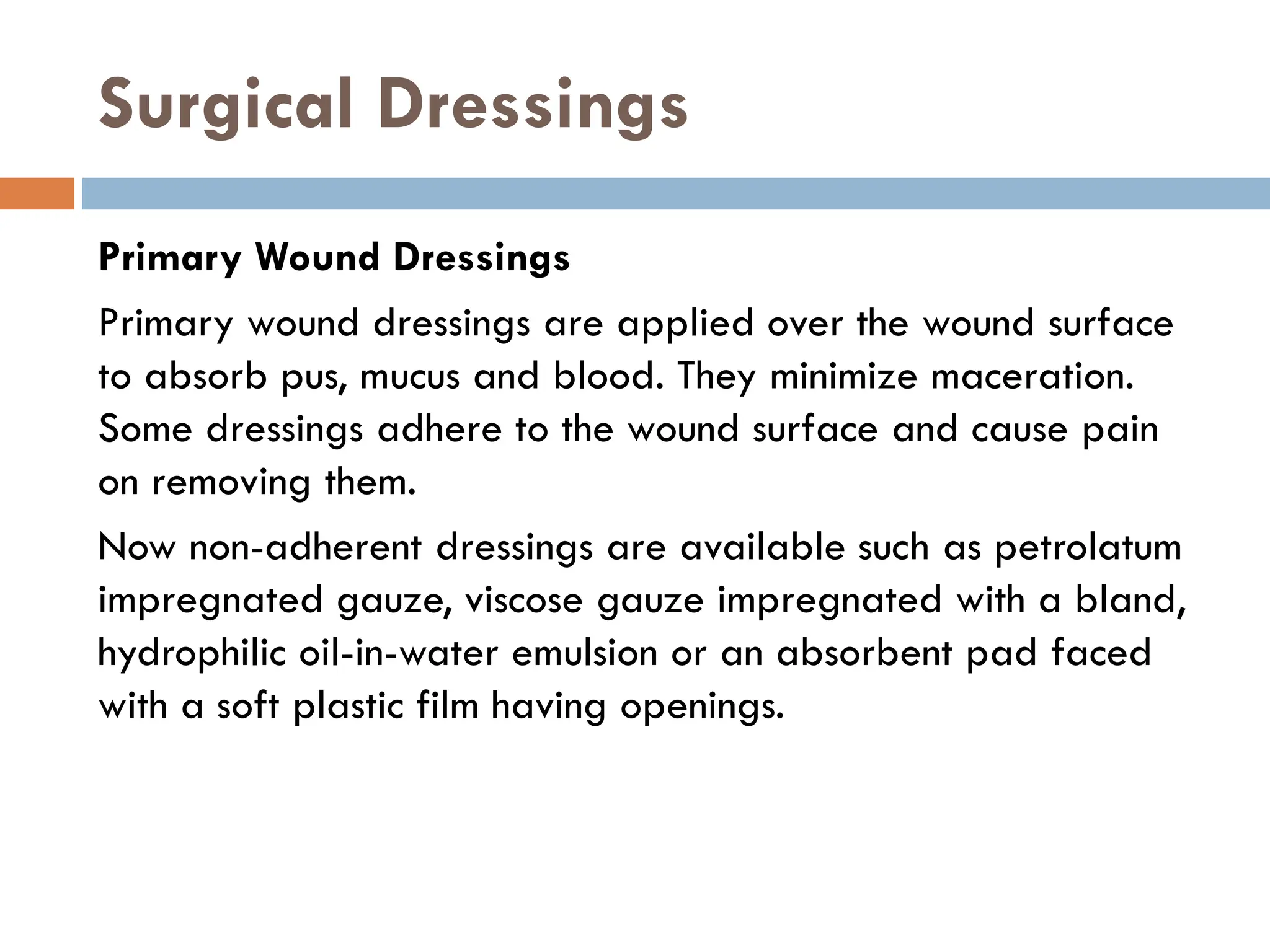 Surgical Dressings

Primary Wound Dressings

Primary wound dressings are applied over the wound surface to absorb pus, mucus and blood. They minimize maceration. Some dressings adhere to the wound surface and cause pain on removing them.

Now non-adherent dressings are available such as petrolatum impregnated gauze, viscose gauze impregnated with a bland, hydrophilic oil-in-water emulsion or an absorbent pad faced with a soft plastic film having openings.